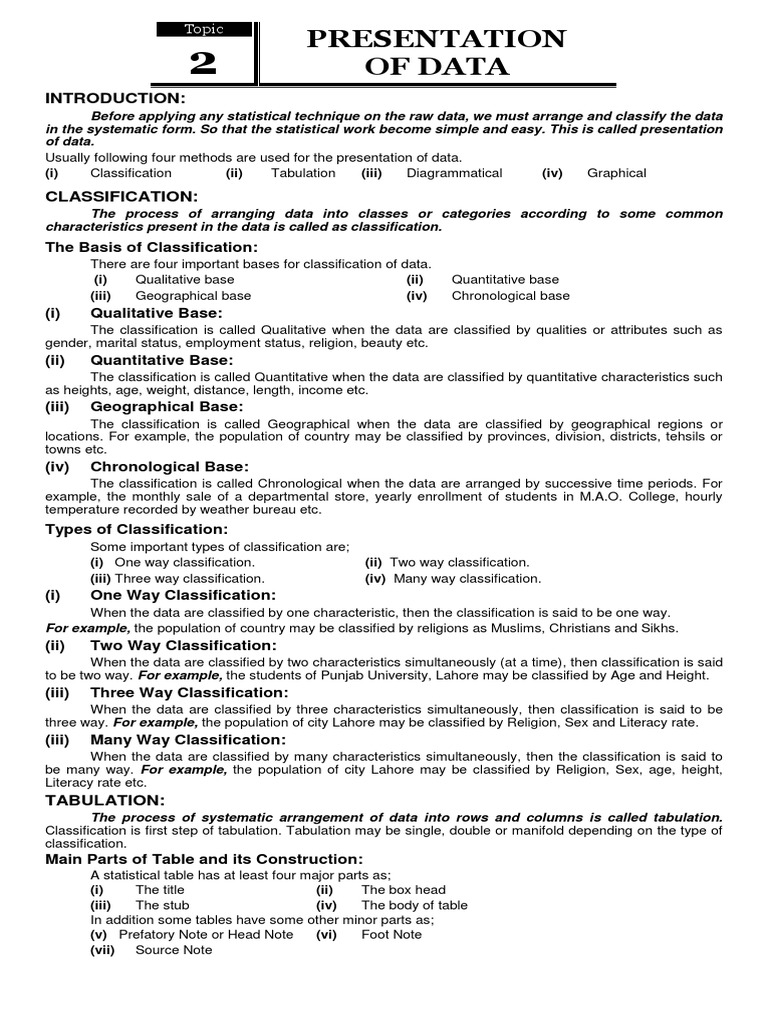 Topic
2
PRESENTATION OF DATA

INTRODUCTION:

Before applying any statistical technique on the raw data, we must arrange and classify the data in the systematic form. So that the statistical work become simple and easy. This is called presentation of data.

Usually following four methods are used for the presentation of data.
(i) Classification (ii) Tabulation (iii) Diagrammatical (iv) Graphical

CLASSIFICATION:

The process of arranging data into classes or categories according to some common characteristics present in the data is called as classification.

The Basis of Classification:

There are four important bases for classification of data.
(i) Qualitative base (ii) Quantitative base
(iii) Geographical base (iv) Chronological base

(i) Qualitative Base:

The classification is called Qualitative when the data are classified by qualities or attributes such as gender, marital status, employment status, religion, beauty etc.

(ii) Quantitative Base:

The classification is called Quantitative when the data are classified by quantitative characteristics such as heights, age, weight, distance, length, income etc.

(iii) Geographical Base:

The classification is called Geographical when the data are classified by geographical regions or locations. For example, the population of country may be classified by provinces, division, districts, tehsils or towns etc.

(iv) Chronological Base:

The classification is called Chronological when the data are arranged by successive time periods. For example, the monthly sale of a departmental store, yearly enrollment of students in M.A.O. College, hourly temperature recorded by weather bureau etc.

Types of Classification:

Some important types of classification are;
(i) One way classification. (ii) Two way classification.
(iii) Three way classification. (iv) Many way classification.

(i) One Way Classification:

When the data are classified by one characteristic, then the classification is said to be one way.
For example, the population of country may be classified by religions as Muslims, Christians and Sikhs.

(ii) Two Way Classification:

When the data are classified by two characteristics simultaneously (at a time), then classification is said to be two way. For example, the students of Punjab University, Lahore may be classified by Age and Height.

(iii) Three Way Classification:

When the data are classified by three characteristics simultaneously, then classification is said to be three way. For example, the population of city Lahore may be classified by Religion, Sex and Literacy rate.

(iii) Many Way Classification:

When the data are classified by many characteristics simultaneously, then the classification is said to be many way. For example, the population of city Lahore may be classified by Religion, Sex, age, height, Literacy rate etc.

TABULATION:

The process of systematic arrangement of data into rows and columns is called tabulation. Classification is first step of tabulation. Tabulation may be single, double or manifold depending on the type of classification.

Main Parts of Table and its Construction:

A statistical table has at least four major parts as;
(i) The title (ii) The box head
(iii) The stub (iv) The body of table
In addition some tables have some other minor parts as;
(v) Prefatory Note or Head Note (vi) Foot Note
(vii) Source Note